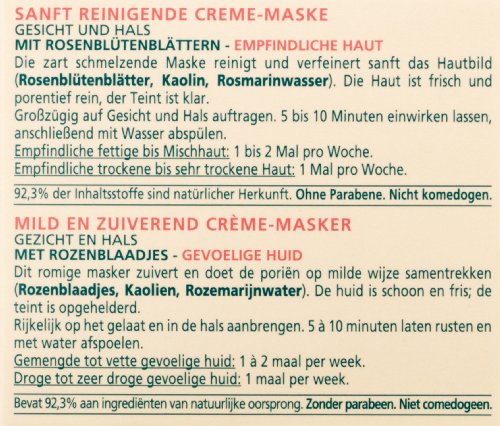 SANFT REINIGENDE CREME-MASKE
GESICHT UND HALS
MIT ROSENBLÜTENBLÄTTERN - EMPFINDLICHE HAUT

Die zart schmelzende Maske reinigt und verfeinert sanft das Hautbild (Rosenblütenblätter, Kaolin, Rosmarinwasser). Die Haut ist frisch und porentief rein, der Teint ist klar.
Großzügig auf Gesicht und Hals auftragen. 5 bis 10 Minuten einwirken lassen, anschließend mit Wasser abspülen.
Empfindliche fettige bis Mischhaut: 1 bis 2 Mal pro Woche.
Empfindliche trockene bis sehr trockene Haut: 1 Mal pro Woche.

92,3% der Inhaltsstoffe sind natürlicher Herkunft. Ohne Parabene. Nicht komedogen.

MILD EN ZUIVEREND CRÈME-MASKER
GEZICHT EN HALS
MET ROZENBLAADJES - GEVOELIGE HUID

Dit romige masker zuivert en doet de poriën op milde wijze samentrekken (Rozenblaadjes, Kaolien, Rozemarijnwater). De huid is schoon en fris; de teint is opgehelderd.
Rijkelijk op het gelaat en in de hals aanbrengen. 5 à 10 minuten laten rusten en met water afspoelen.
Gemengde tot vette gevoelige huid: 1 à 2 maal per week.
Droge tot zeer droge gevoelige huid: 1 maal per week.

Bevat 92,3% aan ingrediënten van natuurlijke oorsprong. Zonder parabeen. Niet comedogeen.